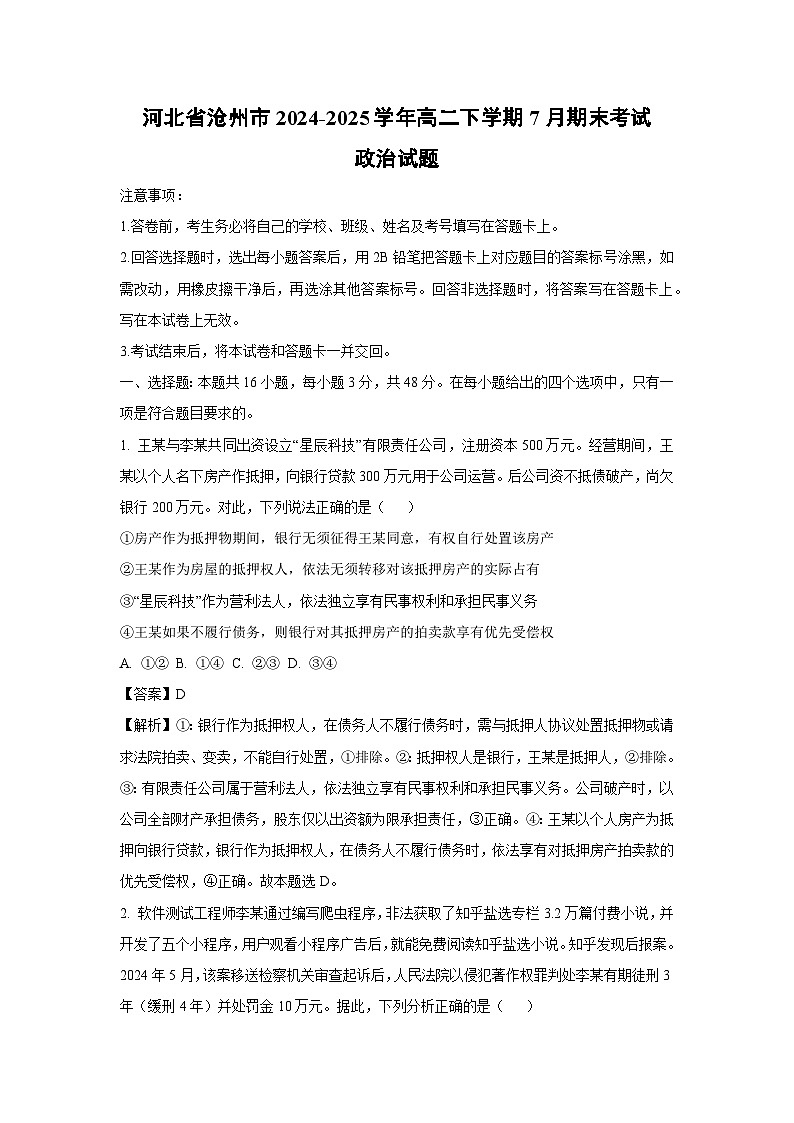 河北省沧州市2024-2025学年高二下学期7月期末考试

政治试题

注意事项：

1.答卷前，考生务必将自己的学校、班级、姓名及考号填写在答题卡上。

2.回答选择题时，选出每小题答案后，用2B铅笔把答题卡上对应题目的答案标号涂黑，如需改动，用橡皮擦干净后，再选涂其他答案标号。回答非选择题时，将答案写在答题卡上。写在本试卷上无效。

3.考试结束后，将本试卷和答题卡一并交回。

一、选择题：本题共16小题，每小题3分，共48分。在每小题给出的四个选项中，只有一项是符合题目要求的。

1. 王某与李某共同出资设立“星辰科技”有限责任公司，注册资本500万元。经营期间，王某以个人名下房产作抵押，向银行贷款300万元用于公司运营。后公司资不抵债破产，尚欠银行200万元。对此，下列说法正确的是（　）

①房产作为抵押物期间，银行无须征得王某同意，有权自行处置该房产

②王某作为房屋的抵押权人，依法无须转移对该抵押房产的实际占有

③“星辰科技”作为营利法人，依法独立享有民事权利和承担民事义务

④王某如果不履行债务，则银行对其抵押房产的拍卖款享有优先受偿权

A. ①②  B. ①④  C. ②③  D. ③④

【答案】D

【解析】①：银行作为抵押权人，在债务人不履行债务时，需与抵押人协议处置抵押物或请求法院拍卖、变卖，不能自行处置，①排除。②：抵押权人是银行，王某是抵押人，②排除。③：有限责任公司属于营利法人，依法独立享有民事权利和承担民事义务。公司破产时，以公司全部财产承担债务，股东仅以出资额为限承担责任，③正确。④：王某以个人房产为抵押向银行贷款，银行作为抵押权人，在债务人不履行债务时，依法享有对抵押房产拍卖款的优先受偿权，④正确。故本题选D。

2. 软件测试工程师李某通过编写爬虫程序，非法获取了知乎盐选专栏3.2万篇付费小说，并开发了五个小程序，用户观看小程序广告后，就能免费阅读知乎盐选小说。知乎发现后报案。2024年5月，该案移送检察机关审查起诉后，人民法院以侵犯著作权罪判处李某有期徒刑3年（缓刑4年）并处罚金10万元。据此，下列分析正确的是（　）